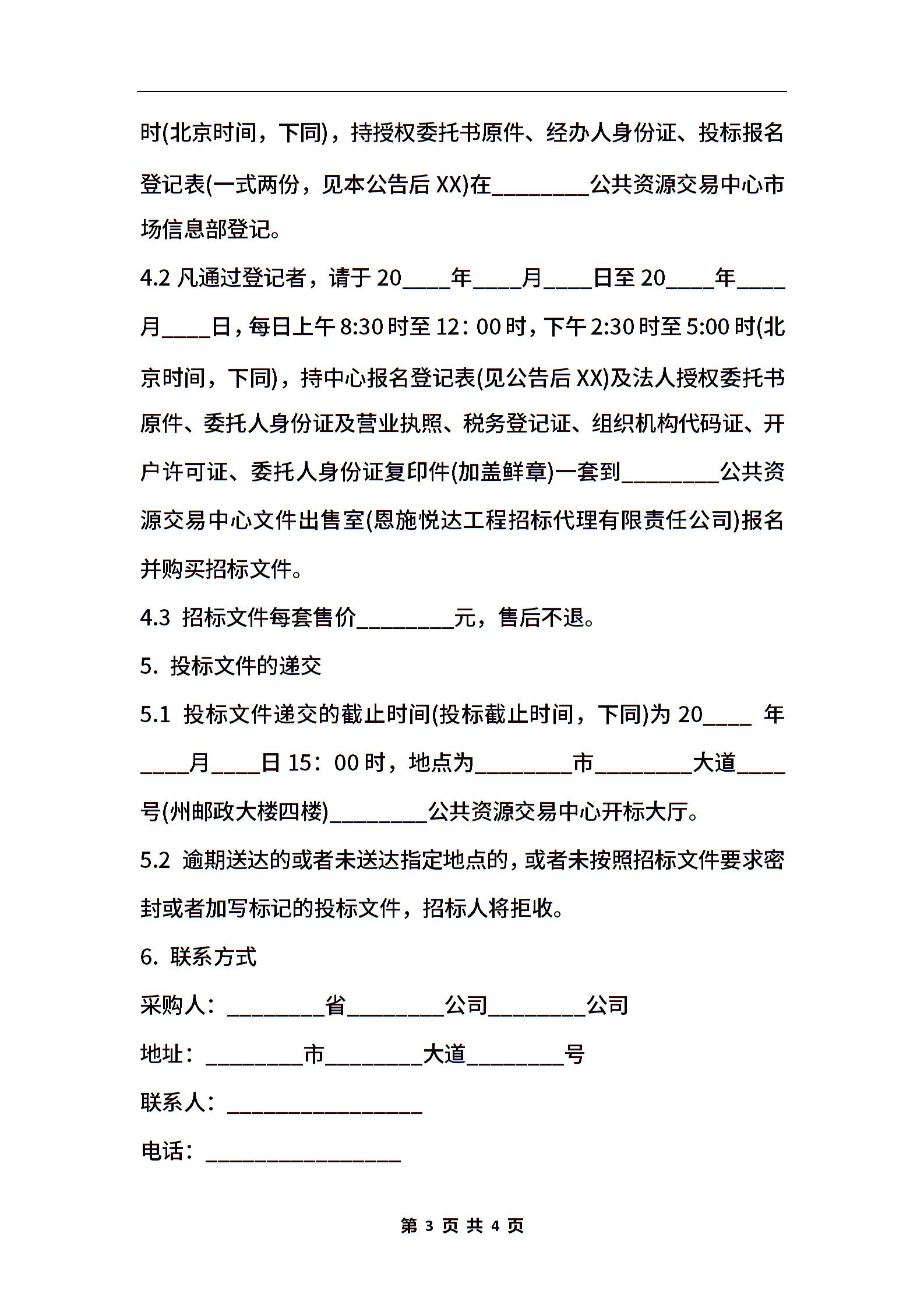 时(北京时间，下同)，持授权委托书原件、经办人身份证、投标报名登记表(一式两份，见本公告后 XX)在________公共资源交易中心市场信息部登记。

4.2 凡通过登记者，请于 20____年____月____日至 20____年____月____日，每日上午 8:30 时至 12：00 时，下午 2:30 时至 5:00 时(北京时间，下同)，持中心报名登记表(见公告后 XX)及法人授权委托书原件、委托人身份证及营业执照、税务登记证、组织机构代码证、开户许可证、委托人身份证复印件(加盖鲜章)一套到________公共资源交易中心文件出售室(恩施悦达工程招标代理有限责任公司)报名并购买招标文件。

4.3 招标文件每套售价________元，售后不退。

5. 投标文件的递交

5.1 投标文件递交的截止时间(投标截止时间，下同)为 20____ 年____月____日 15：00 时，地点为________市________大道____号(州邮政大楼四楼)________公共资源交易中心开标大厅。

5.2 逾期送达的或者未送达指定地点的，或者未按照招标文件要求密封或者加写标记的投标文件，招标人将拒收。

6. 联系方式

采购人：________省________公司________公司

地址：________市________大道________号

联系人：________________

电话：________________

第 3 页 共 4 页